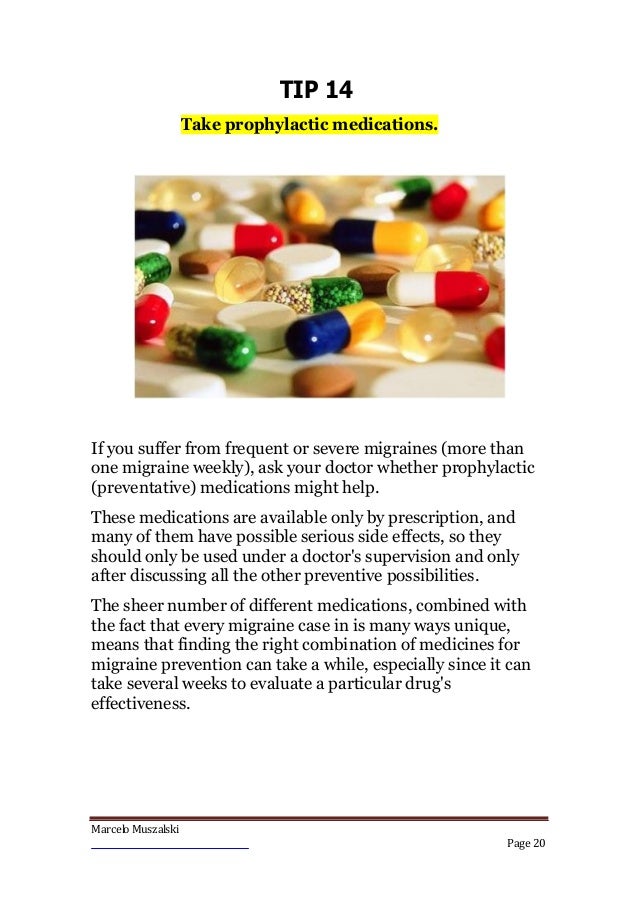 TIP 14

Take prophylactic medications.

If you suffer from frequent or severe migraines (more than one migraine weekly), ask your doctor whether prophylactic (preventative) medications might help.

These medications are available only by prescription, and many of them have possible serious side effects, so they should only be used under a doctor's supervision and only after discussing all the other preventive possibilities.

The sheer number of different medications, combined with the fact that every migraine case in is many ways unique, means that finding the right combination of medicines for migraine prevention can take a while, especially since it can take several weeks to evaluate a particular drug's effectiveness.

Marcelo Muszalski

Page 20